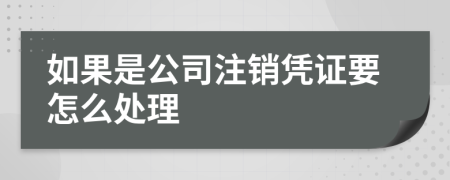 如果是公司注销凭证要怎么处理